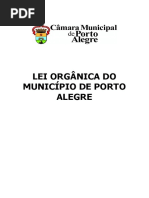 PDF

Câmara Municipal de Porto Alegre

LEI ORGÂNICA DO MUNICÍPIO DE PORTO ALEGRE